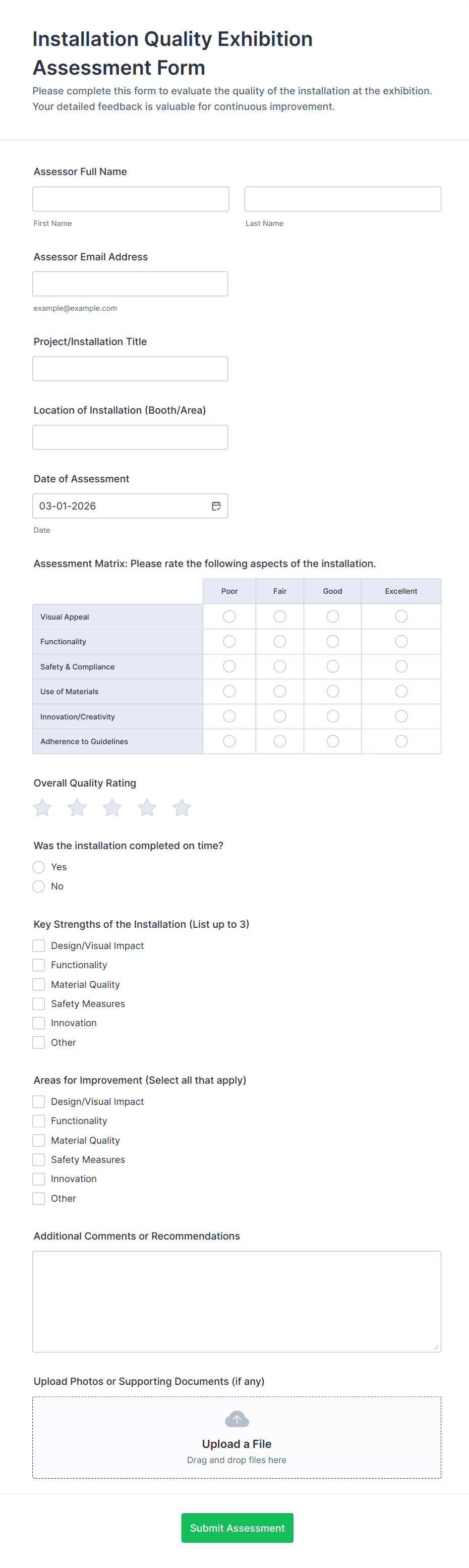 Installation Quality Exhibition Assessment Form

Please complete this form to evaluate the quality of the installation at the exhibition. Your detailed feedback is valuable for continuous improvement.

Assessor Full Name

First Name

Last Name

Assessor Email Address

example@example.com

Project/Installation Title

Location of Installation (Booth/Area)

Date of Assessment

03-01-2026

Date

Assessment Matrix: Please rate the following aspects of the installation.

| | Poor | Fair | Good | Excellent |
|---|---|---|---|---|
| Visual Appeal | | | | |
| Functionality | | | | |
| Safety & Compliance | | | | |
| Use of Materials | | | | |
| Innovation/Creativity | | | | |
| Adherence to Guidelines | | | | |

Overall Quality Rating

Was the installation completed on time?

Yes

No

Key Strengths of the Installation (List up to 3)

Design/Visual Impact

Functionality

Material Quality

Safety Measures

Innovation

Other

Areas for Improvement (Select all that apply)

Design/Visual Impact

Functionality

Material Quality

Safety Measures

Innovation

Other

Additional Comments or Recommendations

Upload Photos or Supporting Documents (if any)

Upload a File

Drag and drop files here

Submit Assessment